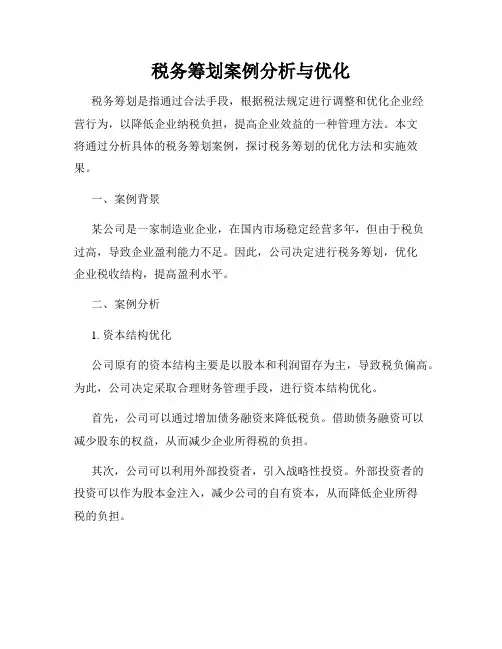 税务筹划案例分析与优化

税务筹划是指通过合法手段，根据税法规定进行调整和优化企业经营行为，以降低企业纳税负担，提高企业效益的一种管理方法。本文将通过分析具体的税务筹划案例，探讨税务筹划的优化方法和实施效果。

一、案例背景

某公司是一家制造业企业，在国内市场稳定经营多年，但由于税负过高，导致企业盈利能力不足。因此，公司决定进行税务筹划，优化企业税收结构，提高盈利水平。

二、案例分析

1. 资本结构优化

公司原有的资本结构主要是以股本和利润留存为主，导致税负偏高。为此，公司决定采取合理财务管理手段，进行资本结构优化。

首先，公司可以通过增加债务融资来降低税负。借助债务融资可以减少股东的权益，从而减少企业所得税的负担。

其次，公司可以利用外部投资者，引入战略性投资。外部投资者的投资可以作为股本金注入，减少公司的自有资本，从而降低企业所得税的负担。